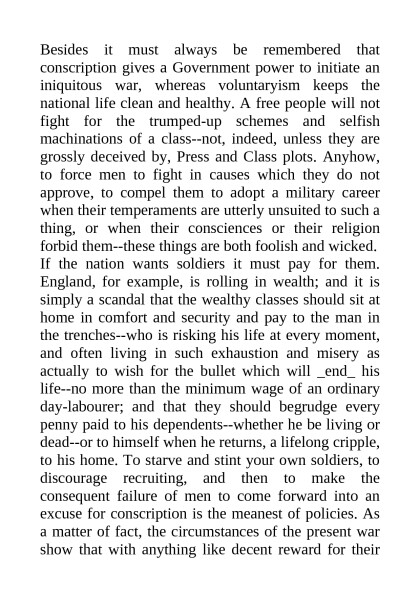 Besides it must always be remembered that conscription gives a Government power to initiate an iniquitous war, whereas voluntaryism keeps the national life clean and healthy. A free people will not fight for the trumped-up schemes and selfish machinations of a class--not, indeed, unless they are grossly deceived by, Press and Class plots. Anyhow, to force men to fight in causes which they do not approve, to compel them to adopt a military career when their temperaments are utterly unsuited to such a thing, or when their consciences or their religion forbid them--these things are both foolish and wicked. If the nation wants soldiers it must pay for them. England, for example, is rolling in wealth; and it is simply a scandal that the wealthy classes should sit at home in comfort and security and pay to the man in the trenches--who is risking his life at every moment, and often living in such exhaustion and misery as actually to wish for the bullet which will _end_ his life--no more than the minimum wage of an ordinary day-labourer; and that they should begrudge every penny paid to his dependents--whether he be living or dead--or to himself when he returns, a lifelong cripple, to his home. To starve and stint your own soldiers, to discourage recruiting, and then to make the consequent failure of men to come forward into an excuse for conscription is the meanest of policies. As a matter of fact, the circumstances of the present war show that with anything like decent reward for their